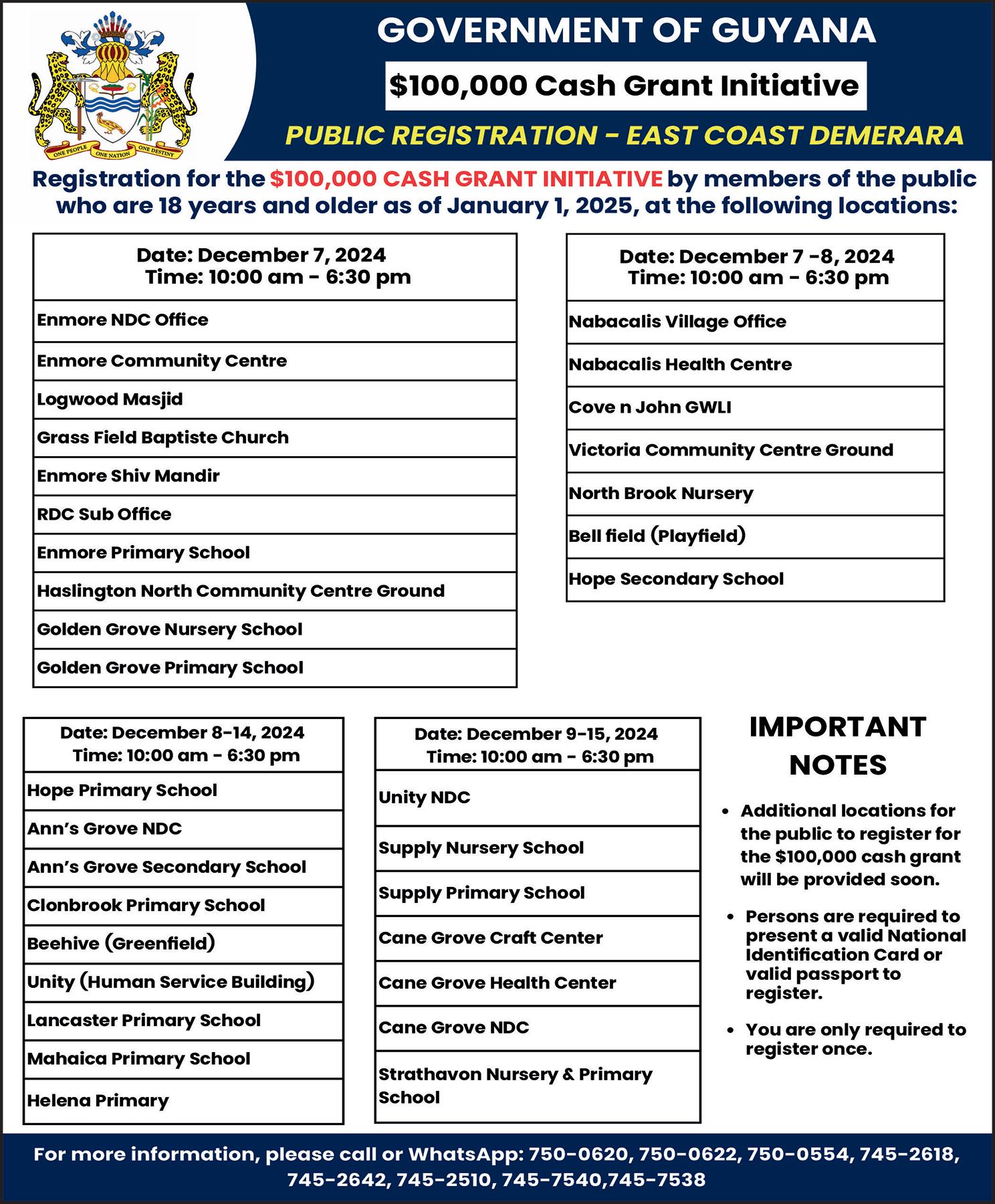 ONE PEOPLE ONE NATION ONE DESTINY

GOVERNMENT OF GUYANA

\$100,000 Cash Grant Initiative

PUBLIC REGISTRATION - EAST COAST DEMERARA

Registration for the \$100,000 CASH GRANT INITIATIVE by members of the public who are 18 years and older as of January 1, 2025, at the following locations:

| Date: December 7, 2024 Time: 10:00 am - 6:30 pm |
|---|
| Enmore NDC Office |
| Enmore Community Centre |
| Logwood Masjid |
| Grass Field Baptiste Church |
| Enmore Shiv Mandir |
| RDC Sub Office |
| Enmore Primary School |
| Haslington North Community Centre Ground |
| Golden Grove Nursery School |
| Golden Grove Primary School |

| Date: December 7 -8, 2024 Time: 10:00 am - 6:30 pm |
|---|
| Nabacalis Village Office |
| Nabacalis Health Centre |
| Cove n John GWLI |
| Victoria Community Centre Ground |
| North Brook Nursery |
| Bell field (Playfield) |
| Hope Secondary School |

| Date: December 8-14, 2024 Time: 10:00 am - 6:30 pm |
|---|
| Hope Primary School |
| Ann's Grove NDC |
| Ann's Grove Secondary School |
| Clonbrook Primary School |
| Beehive (Greenfield) |
| Unity (Human Service Building) |
| Lancaster Primary School |
| Mahaica Primary School |
| Helena Primary |

| Date: December 9-15, 2024 Time: 10:00 am - 6:30 pm |
|---|
| Unity NDC |
| Supply Nursery School |
| Supply Primary School |
| Cane Grove Craft Center |
| Cane Grove Health Center |
| Cane Grove NDC |
| Strathavon Nursery & Primary School |

IMPORTANT NOTES

• Additional locations for the public to register for the \$100,000 cash grant will be provided soon.

• Persons are required to present a valid National Identification Card or valid passport to register.

• You are only required to register once.

For more information, please call or WhatsApp: 750-0620, 750-0622, 750-0554, 745-2618, 745-2642, 745-2510, 745-7540,745-7538